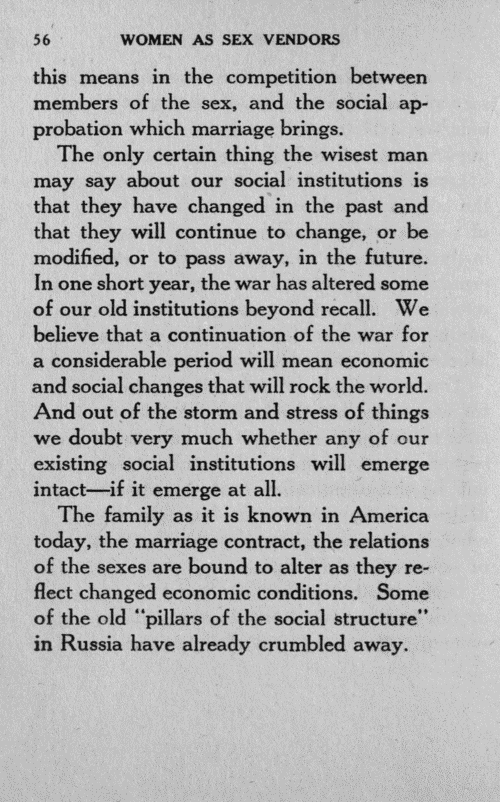 56 WOMEN AS SEX VENDORS

this means in the competition between members of the sex, and the social approbation which marriage brings.

The only certain thing the wisest man may say about our social institutions is that they have changed in the past and that they will continue to change, or be modified, or to pass away, in the future. In one short year, the war has altered some of our old institutions beyond recall. We believe that a continuation of the war for a considerable period will mean economic and social changes that will rock the world. And out of the storm and stress of things we doubt very much whether any of our existing social institutions will emerge intact—if it emerge at all.

The family as it is known in America today, the marriage contract, the relations of the sexes are bound to alter as they reflect changed economic conditions. Some of the old "pillars of the social structure" in Russia have already crumbled away.